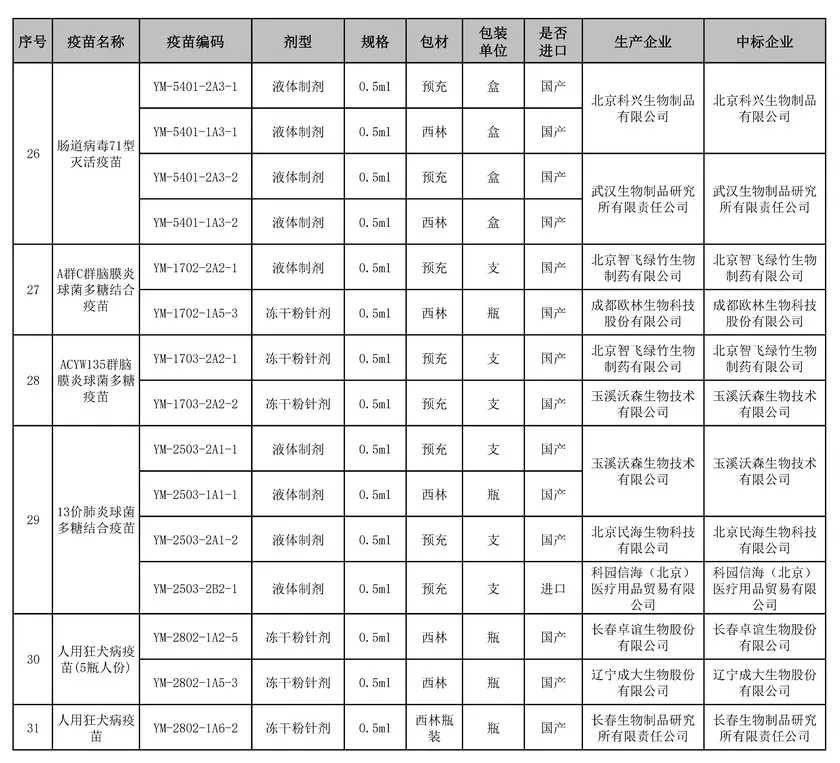 | 序号 | 疫苗名称 | 疫苗编码 | 剂型 | 规格 | 包材 | 包装单位 | 是否进口 | 生产企业 | 中标企业 |
|---|---|---|---|---|---|---|---|---|---|
| 26 | 肠道病毒71型灭活疫苗 | YM-5401-2A3-1 | 液体制剂 | 0.5ml | 预充 | 盒 | 国产 | 北京科兴生物制品有限公司 | 北京科兴生物制品有限公司 |
| | | YM-5401-1A3-1 | 液体制剂 | 0.5ml | 西林 | 盒 | 国产 | | |
| | | YM-5401-2A3-2 | 液体制剂 | 0.5ml | 预充 | 盒 | 国产 | 武汉生物制品研究所有限责任公司 | 武汉生物制品研究所有限责任公司 |
| | | YM-5401-1A3-2 | 液体制剂 | 0.5ml | 西林 | 盒 | 国产 | | |
| 27 | A群C群脑膜炎球菌多糖结合疫苗 | YM-1702-2A2-1 | 液体制剂 | 0.5ml | 预充 | 支 | 国产 | 北京智飞绿竹生物制药有限公司 | 北京智飞绿竹生物制药有限公司 |
| | | YM-1702-1A5-3 | 冻干粉针剂 | 0.5ml | 西林 | 瓶 | 国产 | 成都欧林生物科技股份有限公司 | 成都欧林生物科技股份有限公司 |
| 28 | ACYW135群脑膜炎球菌多糖疫苗 | YM-1703-2A2-1 | 冻干粉针剂 | 0.5ml | 预充 | 支 | 国产 | 北京智飞绿竹生物制药有限公司 | 北京智飞绿竹生物制药有限公司 |
| | | YM-1703-2A2-2 | 冻干粉针剂 | 0.5ml | 预充 | 支 | 国产 | 玉溪沃森生物技术有限公司 | 玉溪沃森生物技术有限公司 |
| 29 | 13价肺炎球菌多糖结合疫苗 | YM-2503-2A1-1 | 液体制剂 | 0.5ml | 预充 | 支 | 国产 | 玉溪沃森生物技术有限公司 | 玉溪沃森生物技术有限公司 |
| | | YM-2503-1A1-1 | 液体制剂 | 0.5ml | 西林 | 瓶 | 国产 | | |
| | | YM-2503-2A1-2 | 液体制剂 | 0.5ml | 预充 | 支 | 国产 | 北京民海生物科技有限公司 | 北京民海生物科技有限公司 |
| | | YM-2503-2B2-1 | 液体制剂 | 0.5ml | 预充 | 支 | 进口 | 科园信海（北京）医疗用品贸易有限公司 | 科园信海（北京）医疗用品贸易有限公司 |
| 30 | 人用狂犬病疫苗(5瓶人份) | YM-2802-1A2-5 | 冻干粉针剂 | 0.5ml | 西林 | 瓶 | 国产 | 长春卓谊生物股份有限公司 | 长春卓谊生物股份有限公司 |
| | | YM-2802-1A5-3 | 冻干粉针剂 | 0.5ml | 西林 | 瓶 | 国产 | 辽宁成大生物股份有限公司 | 辽宁成大生物股份有限公司 |
| 31 | 人用狂犬病疫苗 | YM-2802-1A6-2 | 冻干粉针剂 | 0.5ml | 西林瓶装 | 瓶 | 国产 | 长春生物制品研究所有限责任公司 | 长春生物制品研究所有限责任公司 |